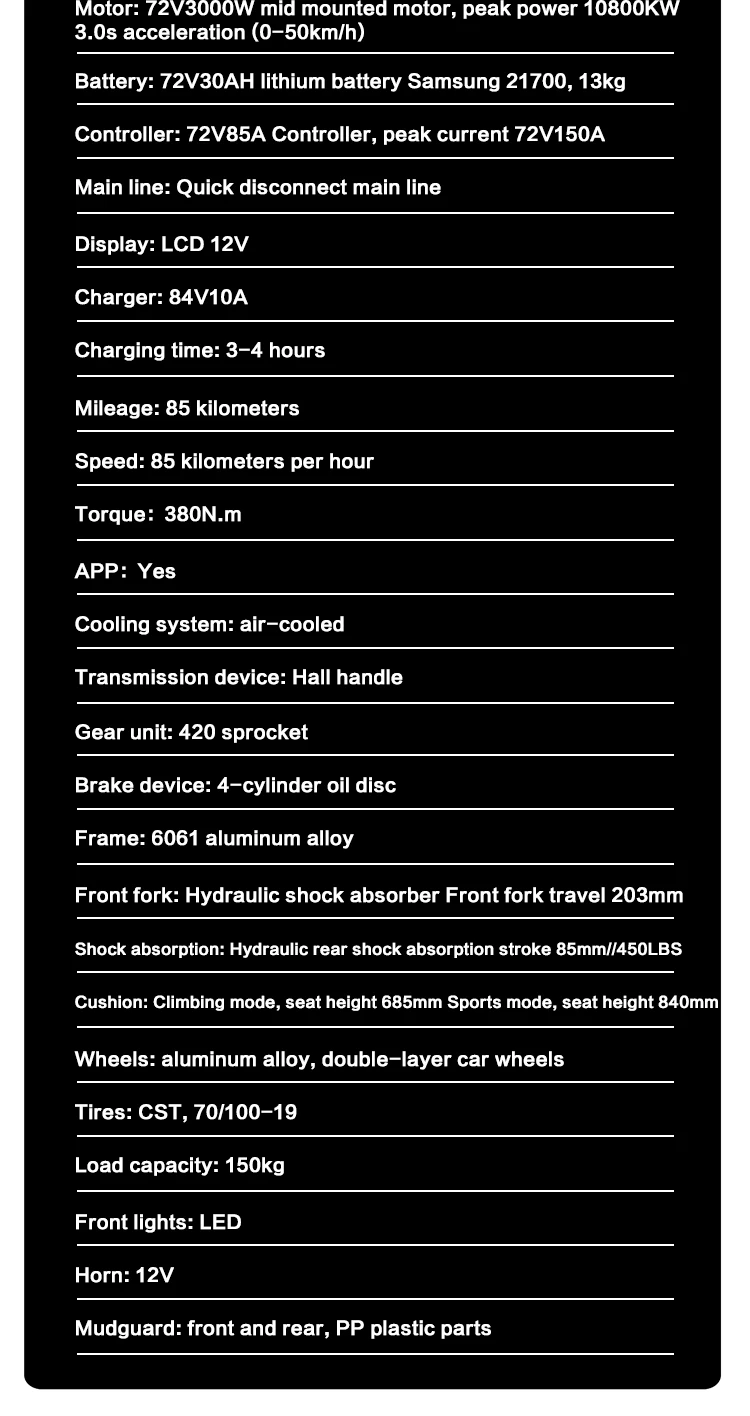 Motor: 72V3000W mid mounted motor, peak power 10800KW 3.0s acceleration (0-50km/h)

Battery: 72V30AH lithium battery Samsung 21700, 13kg

Controller: 72V85A Controller, peak current 72V150A

Main line: Quick disconnect main line

Display: LCD 12V

Charger: 84V10A

Charging time: 3-4 hours

Mileage: 85 kilometers

Speed: 85 kilometers per hour

Torque: 380N.m

APP: Yes

Cooling system: air-cooled

Transmission device: Hall handle

Gear unit: 420 sprocket

Brake device: 4-cylinder oil disc

Frame: 6061 aluminum alloy

Front fork: Hydraulic shock absorber Front fork travel 203mm

Shock absorption: Hydraulic rear shock absorption stroke 85mm//450LBS

Cushion: Climbing mode, seat height 685mm Sports mode, seat height 840mm

Wheels: aluminum alloy, double-layer car wheels

Tires: CST, 70/100-19

Load capacity: 150kg

Front lights: LED

Horn: 12V

Mudguard: front and rear, PP plastic parts